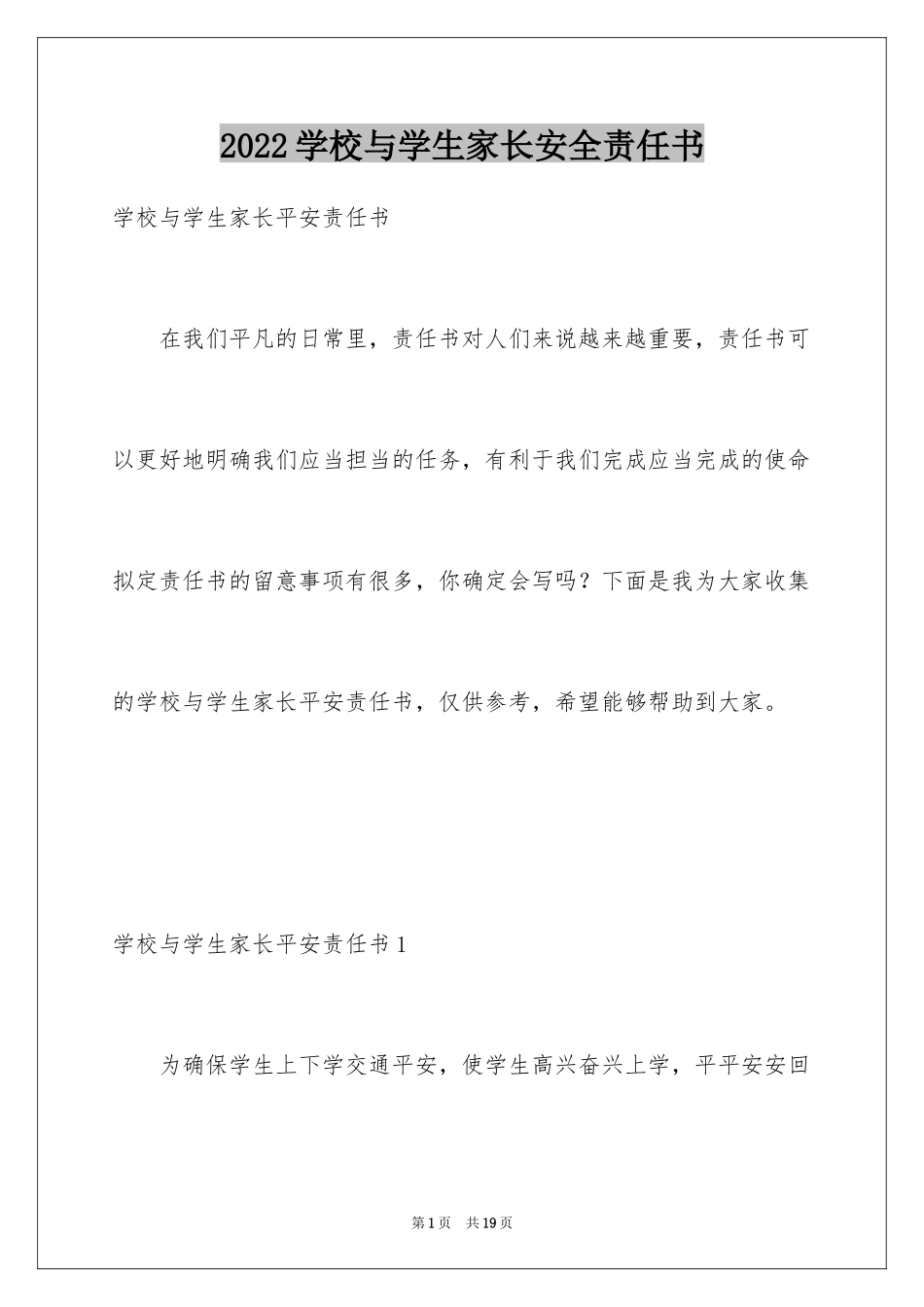 2022学校与学生家长安全责任书

学校与学生家长平安责任书

在我们平凡的日常里，责任书对人们来说越来越重要，责任书可以更好地明确我们应当担当的任务，有利于我们完成应当完成的使命拟定责任书的留意事项有很多，你确定会写吗？下面是我为大家收集的学校与学生家长平安责任书，仅供参考，希望能够帮助到大家。

学校与学生家长平安责任书1

为确保学生上下学交通平安，使学生高兴奋兴上学，平平安安回

第1页 共19页